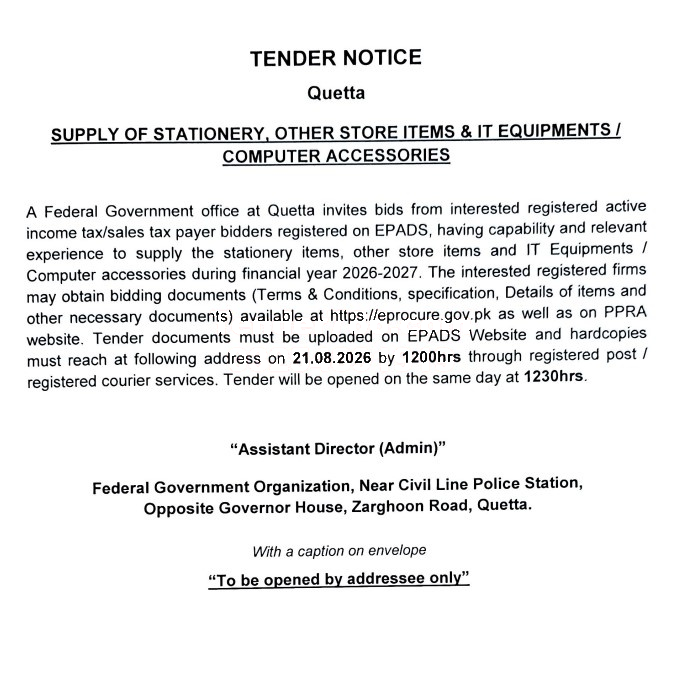 TENDER NOTICE

Quetta

SUPPLY OF STATIONERY, OTHER STORE ITEMS & IT EQUIPMENTS / COMPUTER ACCESSORIES

A Federal Government office at Quetta invites bids from interested registered active income tax/sales tax payer bidders registered on EPADS, having capability and relevant experience to supply the stationery items, other store items and IT Equipments / Computer accessories during financial year 2026-2027. The interested registered firms may obtain bidding documents (Terms & Conditions, specification, Details of items and other necessary documents) available at https://eprocure.gov.pk as well as on PPRA website. Tender documents must be uploaded on EPADS Website and hardcopies must reach at following address on 21.08.2026 by 1200hrs through registered post / registered courier services. Tender will be opened on the same day at 1230hrs.

"Assistant Director (Admin)"

Federal Government Organization, Near Civil Line Police Station, Opposite Governor House, Zarghoon Road, Quetta.

With a caption on envelope

"To be opened by addressee only"